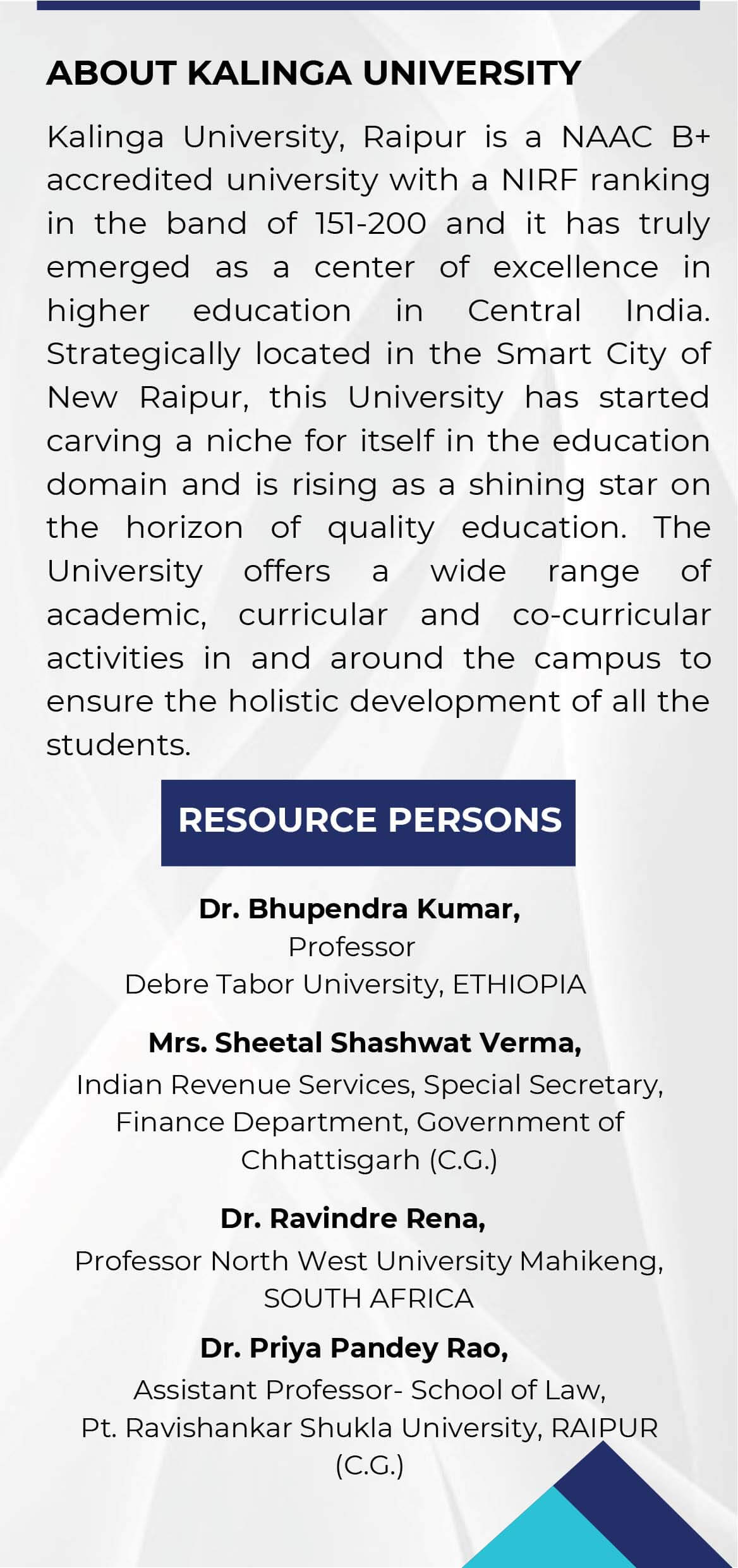 ABOUT KALINGA UNIVERSITY

Kalinga University, Raipur is a NAAC B+ accredited university with a NIRF ranking in the band of 151-200 and it has truly emerged as a center of excellence in higher education in Central India. Strategically located in the Smart City of New Raipur, this University has started carving a niche for itself in the education domain and is rising as a shining star on the horizon of quality education. The University offers a wide range of academic, curricular and co-curricular activities in and around the campus to ensure the holistic development of all the students.

RESOURCE PERSONS

Dr. Bhupendra Kumar,
Professor
Debre Tabor University, ETHIOPIA

Mrs. Sheetal Shashwat Verma,
Indian Revenue Services, Special Secretary, Finance Department, Government of Chhattisgarh (C.G.)

Dr. Ravindre Rena,
Professor North West University Mahikeng, SOUTH AFRICA

Dr. Priya Pandey Rao,
Assistant Professor- School of Law, Pt. Ravishankar Shukla University, RAIPUR (C.G.)